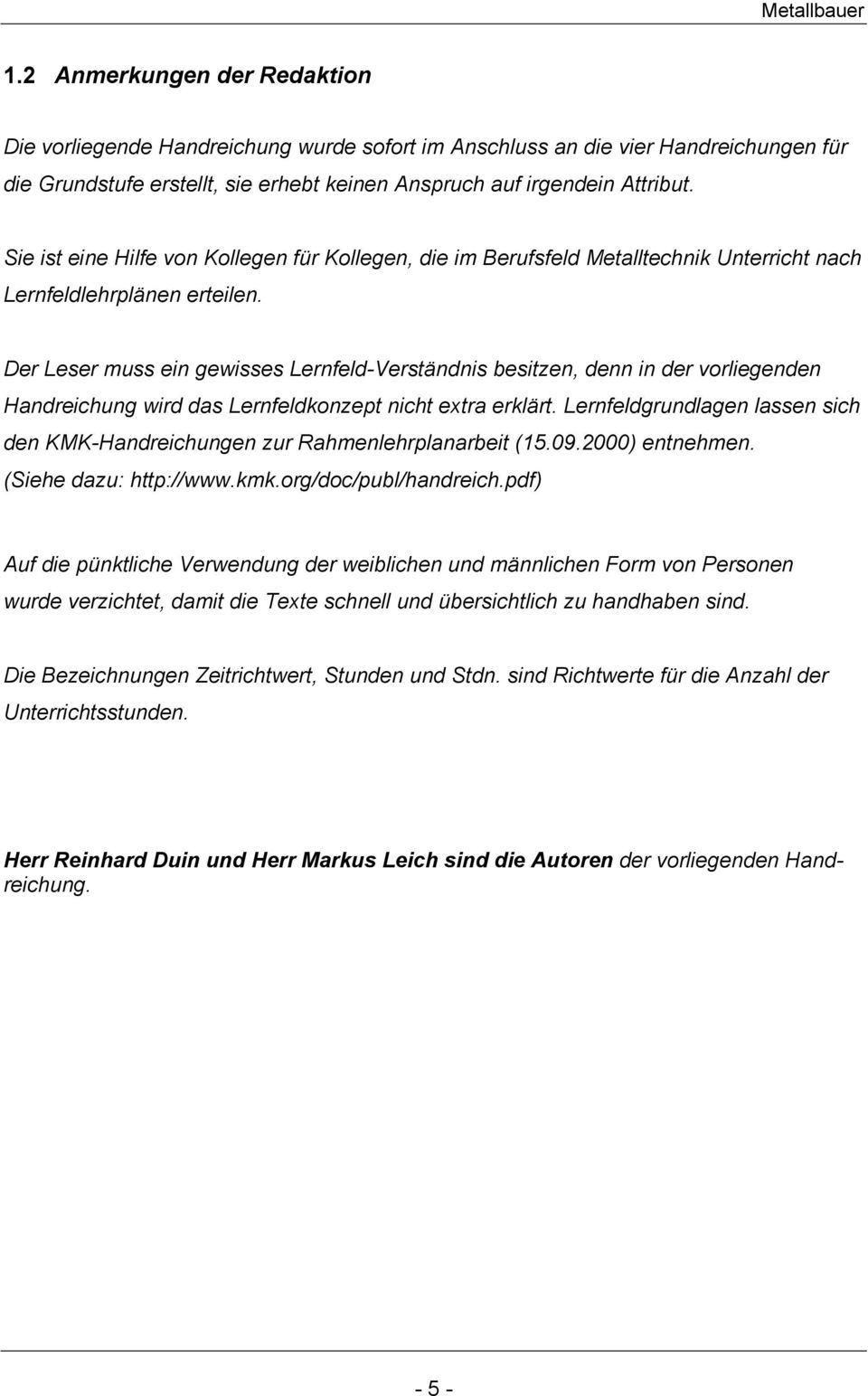 Metallbauer

1.2 Anmerkungen der Redaktion

Die vorliegende Handreichung wurde sofort im Anschluss an die vier Handreichungen für die Grundstufe erstellt, sie erhebt keinen Anspruch auf irgendein Attribut.

Sie ist eine Hilfe von Kollegen für Kollegen, die im Berufsfeld Metalltechnik Unterricht nach Lernfeldlehrplänen erteilen.

Der Leser muss ein gewisses Lernfeld-Verständnis besitzen, denn in der vorliegenden Handreichung wird das Lernfeldkonzept nicht extra erklärt. Lernfeldgrundlagen lassen sich den KMK-Handreichungen zur Rahmenlehrplanarbeit (15.09.2000) entnehmen. (Siehe dazu: http://www.kmk.org/doc/publ/handreich.pdf)

Auf die pünktliche Verwendung der weiblichen und männlichen Form von Personen wurde verzichtet, damit die Texte schnell und übersichtlich zu handhaben sind.

Die Bezeichnungen Zeitrichtwert, Stunden und Stdn. sind Richtwerte für die Anzahl der Unterrichtsstunden.

Herr Reinhard Duin und Herr Markus Leich sind die Autoren der vorliegenden Handreichung.

- 5 -